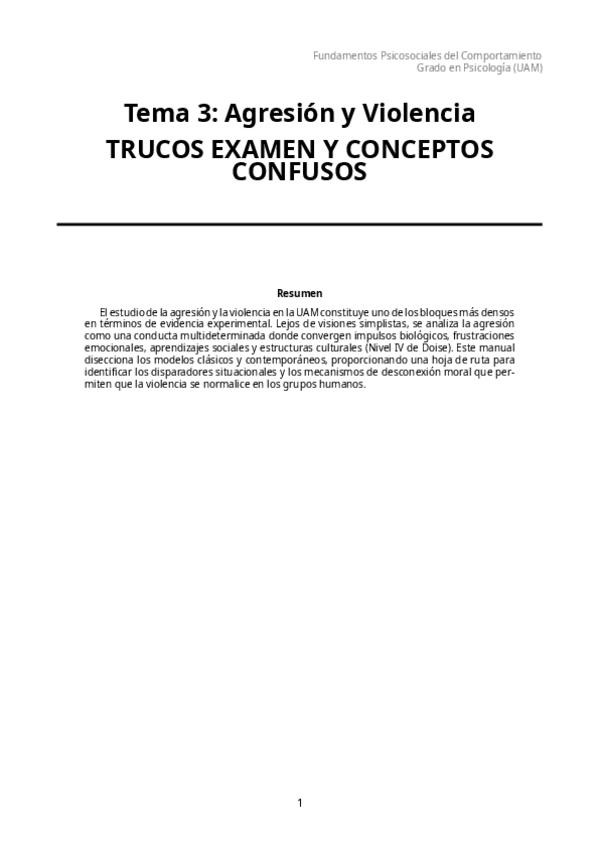 Fundamentos Psicosociales del Comportamiento
Grado en Psicología (UAM)

Tema 3: Agresión y Violencia

TRUCOS EXAMEN Y CONCEPTOS CONFUSOS

Resumen

El estudio de la agresión y la violencia en la UAM constituye uno de los bloques más densos en términos de evidencia experimental. Lejos de visiones simplistas, se analiza la agresión como una conducta multideterminada donde convergen impulsos biológicos, frustraciones emocionales, aprendizajes sociales y estructuras culturales (Nivel IV de Doise). Este manual disecciona los modelos clásicos y contemporáneos, proporcionando una hoja de ruta para identificar los disparadores situacionales y los mecanismos de desconexión moral que permiten que la violencia se normalice en los grupos humanos.

1